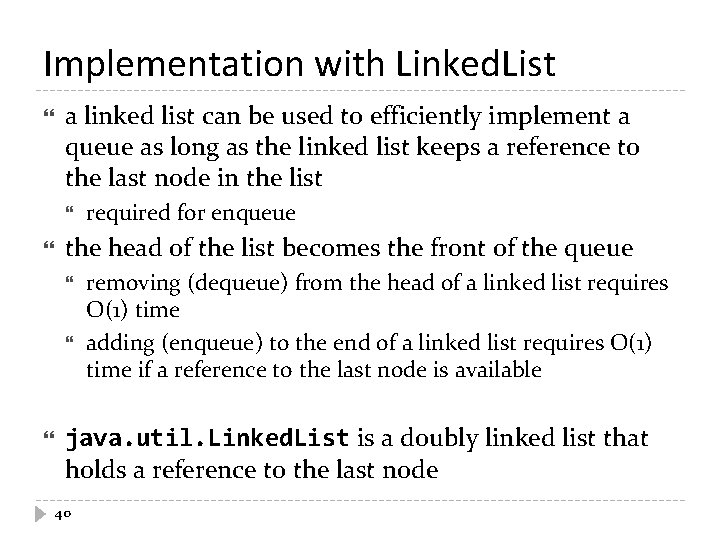 Implementation with LinkedList

a linked list can be used to efficiently implement a queue as long as the linked list keeps a reference to the last node in the list

required for enqueue

the head of the list becomes the front of the queue

removing (dequeue) from the head of a linked list requires O(1) time

adding (enqueue) to the end of a linked list requires O(1) time if a reference to the last node is available

java.util.LinkedList is a doubly linked list that holds a reference to the last node

40